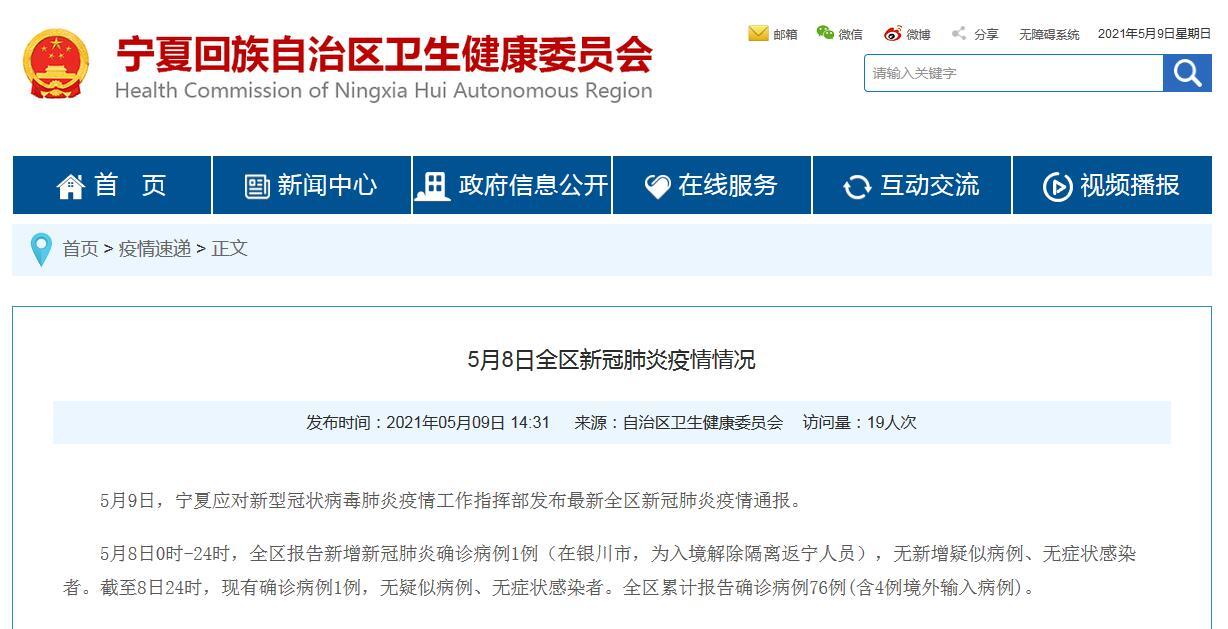 宁夏回族自治区卫生健康委员会
Health Commission of Ningxia Hui Autonomous Region

邮箱 微信 微博 分享 无障碍系统 2021年5月9日星期日

请输入关键字

首 页 新闻中心 政府信息公开 在线服务 互动交流 视频播报

首页 > 疫情速递 > 正文

5月8日全区新冠肺炎疫情情况

发布时间：2021年05月09日 14:31 来源：自治区卫生健康委员会 访问量：19人次

5月9日，宁夏应对新型冠状病毒肺炎疫情工作指挥部发布最新全区新冠肺炎疫情通报。

5月8日0时-24时，全区报告新增新冠肺炎确诊病例1例（在银川市，为入境解除隔离返宁人员），无新增疑似病例、无症状感染者。截至8日24时，现有确诊病例1例，无疑似病例、无症状感染者。全区累计报告确诊病例76例(含4例境外输入病例)。